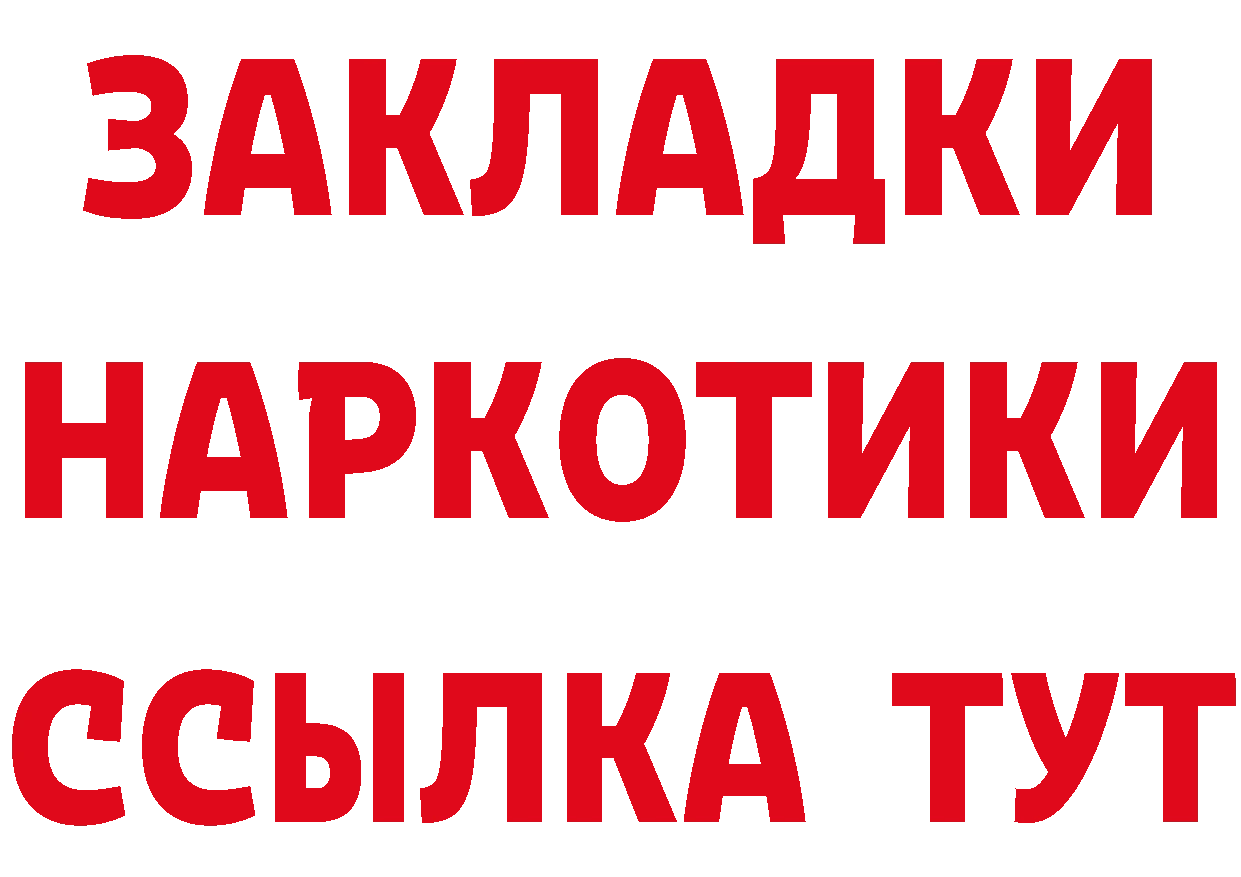 ЗАКЛАДКИ
НАРКОТИКИ
ССЫЛКА ТУТ